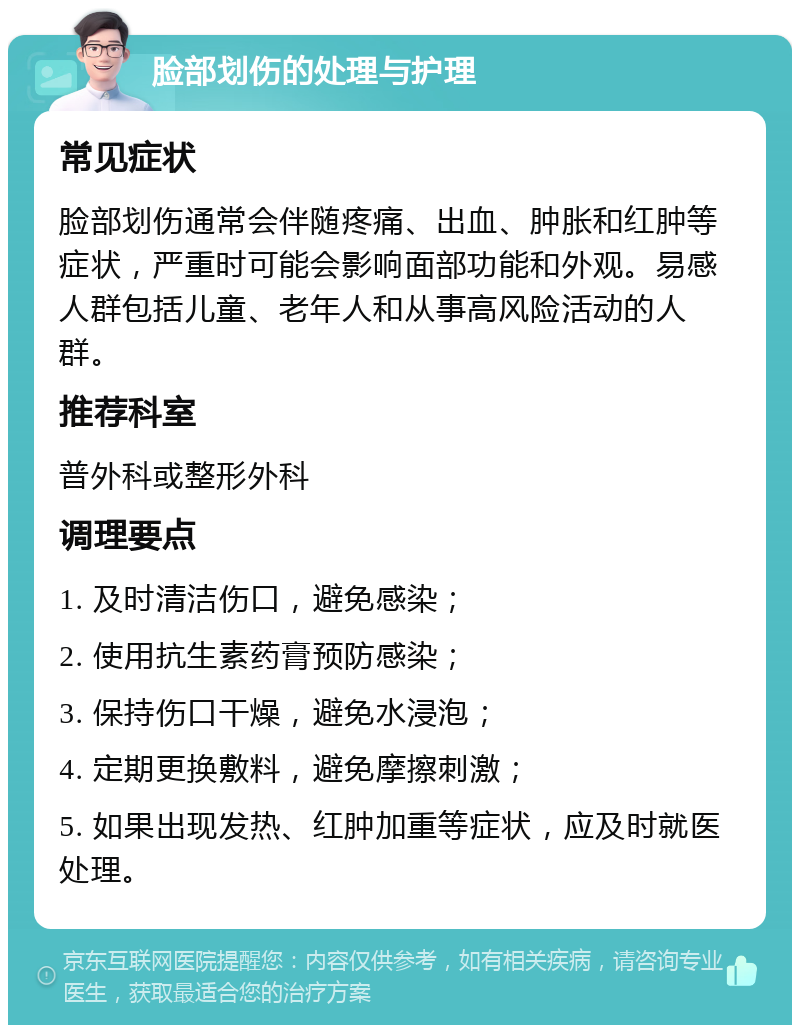 脸部划伤的处理与护理

常见症状

脸部划伤通常会伴随疼痛、出血、肿胀和红肿等症状，严重时可能会影响面部功能和外观。易感人群包括儿童、老年人和从事高风险活动的人群。

推荐科室

普外科或整形外科

调理要点

1. 及时清洁伤口，避免感染；

2. 使用抗生素药膏预防感染；

3. 保持伤口干燥，避免水浸泡；

4. 定期更换敷料，避免摩擦刺激；

5. 如果出现发热、红肿加重等症状，应及时就医处理。

京东互联网医院提醒您：内容仅供参考，如有相关疾病，请咨询专业医生，获取最适合您的治疗方案